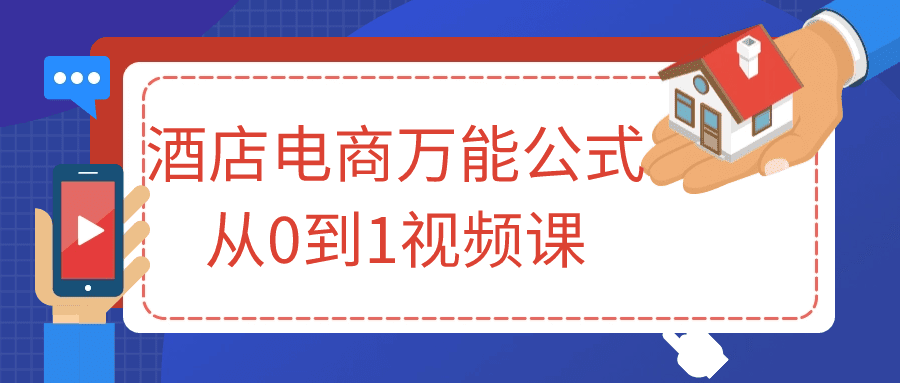 酒店电商万能公式
从0到1视频课